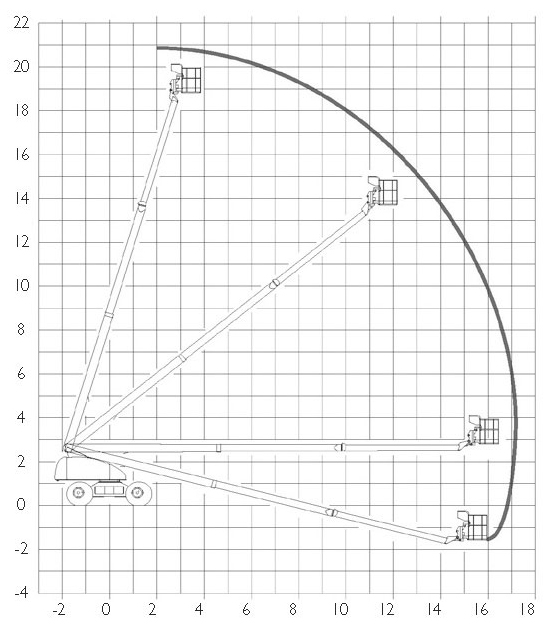 22
20
18
16
14
12
10
8
6
4
2
0
-2
-4
-2
0
2
4
6
8
10
12
14
16
18